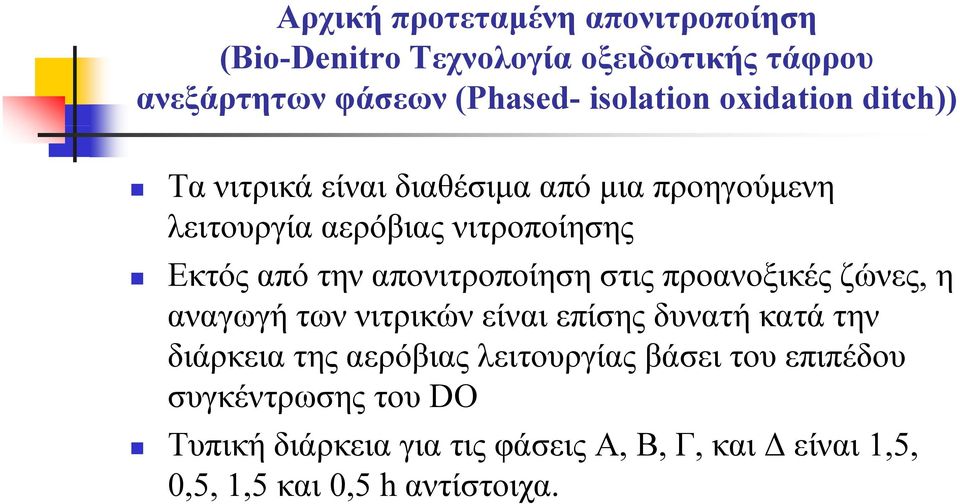 Αρχική προτεταμένη απονιτροποίηση (Bio-Denitro Τεχνολογία οξειδωτικής τάφρου ανεξάρτητων φάσεων (Phased- isolation oxidation ditch))

Τα νιτρικά είναι διαθέσιμα από μια προηγούμενη λειτουργία αερόβιας νιτροποίησης

Εκτός από την απονιτροποίηση στις προανοξικές ζώνες, η αναγωγή των νιτρικών είναι επίσης δυνατή κατά την διάρκεια της αερόβιας λειτουργίας βάσει του επιπέδου συγκέντρωσης του DO

Τυπική διάρκεια για τις φάσεις Α, Β, Γ, και Δ είναι 1,5, 0,5, 1,5 και 0,5 h αντίστοιχα.